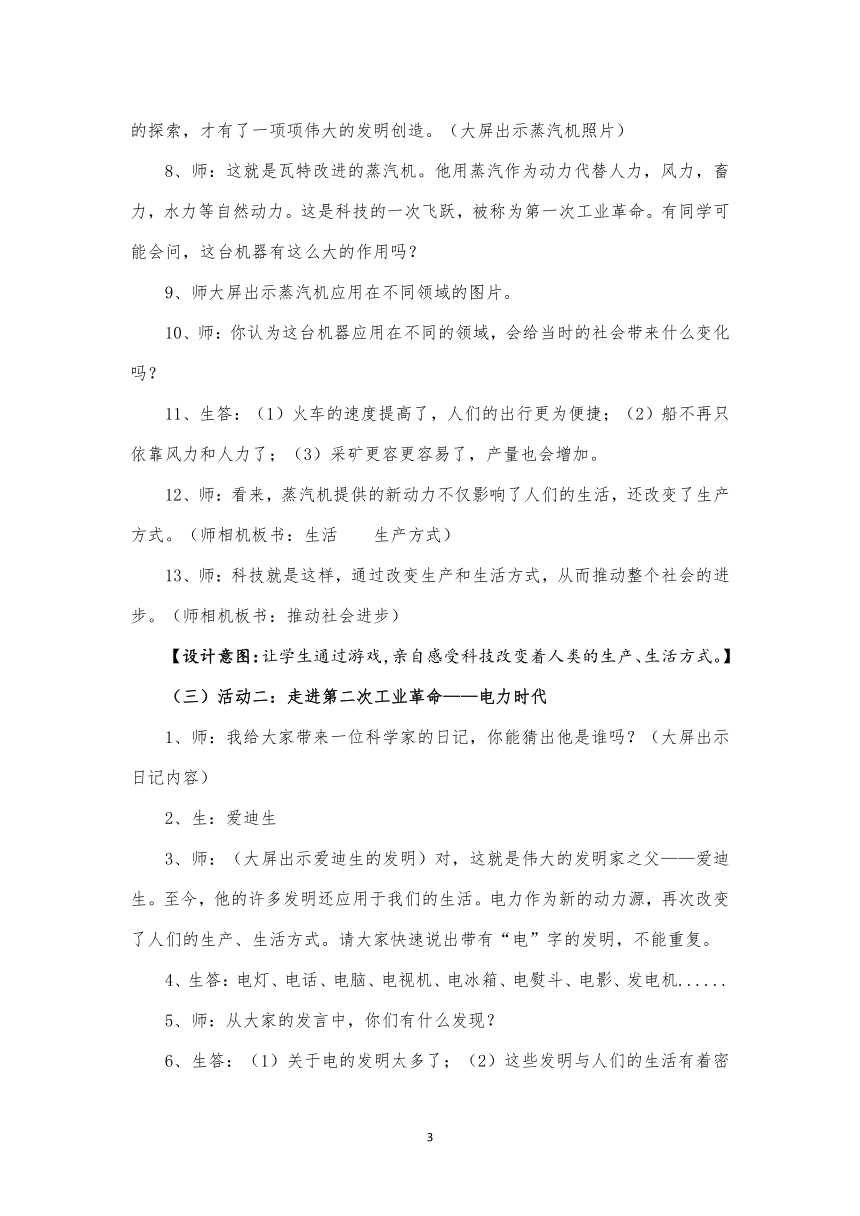 的探索，才有了一项项伟大的发明创造。（大屏出示蒸汽机照片）

8、师：这就是瓦特改进的蒸汽机。他用蒸汽作为动力代替人力，风力，畜力，水力等自然动力。这是科技的一次飞跃，被称为第一次工业革命。有同学可能会问，这台机器有这么大的作用吗？

9、师大屏出示蒸汽机应用在不同领域的图片。

10、师：你认为这台机器应用在不同的领域，会给当时的社会带来什么变化吗？

11、生答：（1）火车的速度提高了，人们的出行更为便捷；（2）船不再只依靠风力和人力了；（3）采矿更容更容易了，产量也会增加。

12、师：看来，蒸汽机提供的新动力不仅影响了人们的生活，还改变了生产方式。（师相机板书：生活　　生产方式）

13、师：科技就是这样，通过改变生产和生活方式，从而推动整个社会的进步。（师相机板书：推动社会进步）

【设计意图：让学生通过游戏，亲自感受科技改变着人类的生产、生活方式。】

（三）活动二：走进第二次工业革命——电力时代

1、师：我给大家带来一位科学家的日记，你能猜出他是谁吗？（大屏出示日记内容）

2、生：爱迪生

3、师：（大屏出示爱迪生的发明）对，这就是伟大的发明家之父——爱迪生。至今，他的许多发明还应用于我们的生活。电力作为新的动力源，再次改变了人们的生产、生活方式。请大家快速说出带有“电”字的发明，不能重复。

4、生答：电灯、电话、电脑、电视机、电冰箱、电熨斗、电影、发电机......

5、师：从大家的发言中，你们有什么发现？

6、生答：（1）关于电的发明太多了；（2）这些发明与人们的生活有着密

3